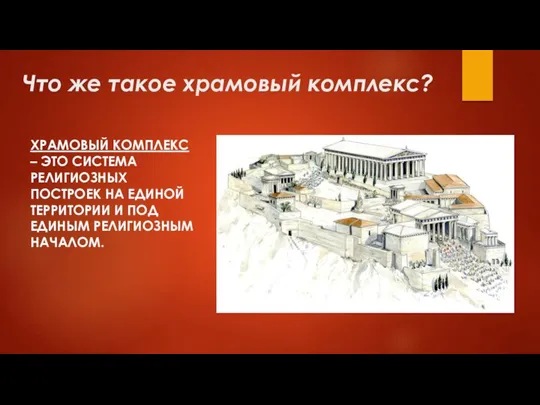 Что же такое храмовый комплекс?

ХРАМОВЫЙ КОМПЛЕКС – ЭТО СИСТЕМА РЕЛИГИОЗНЫХ ПОСТРОЕК НА ЕДИНОЙ ТЕРРИТОРИИ И ПОД ЕДИНЫМ РЕЛИГИОЗНЫМ НАЧАЛОМ.